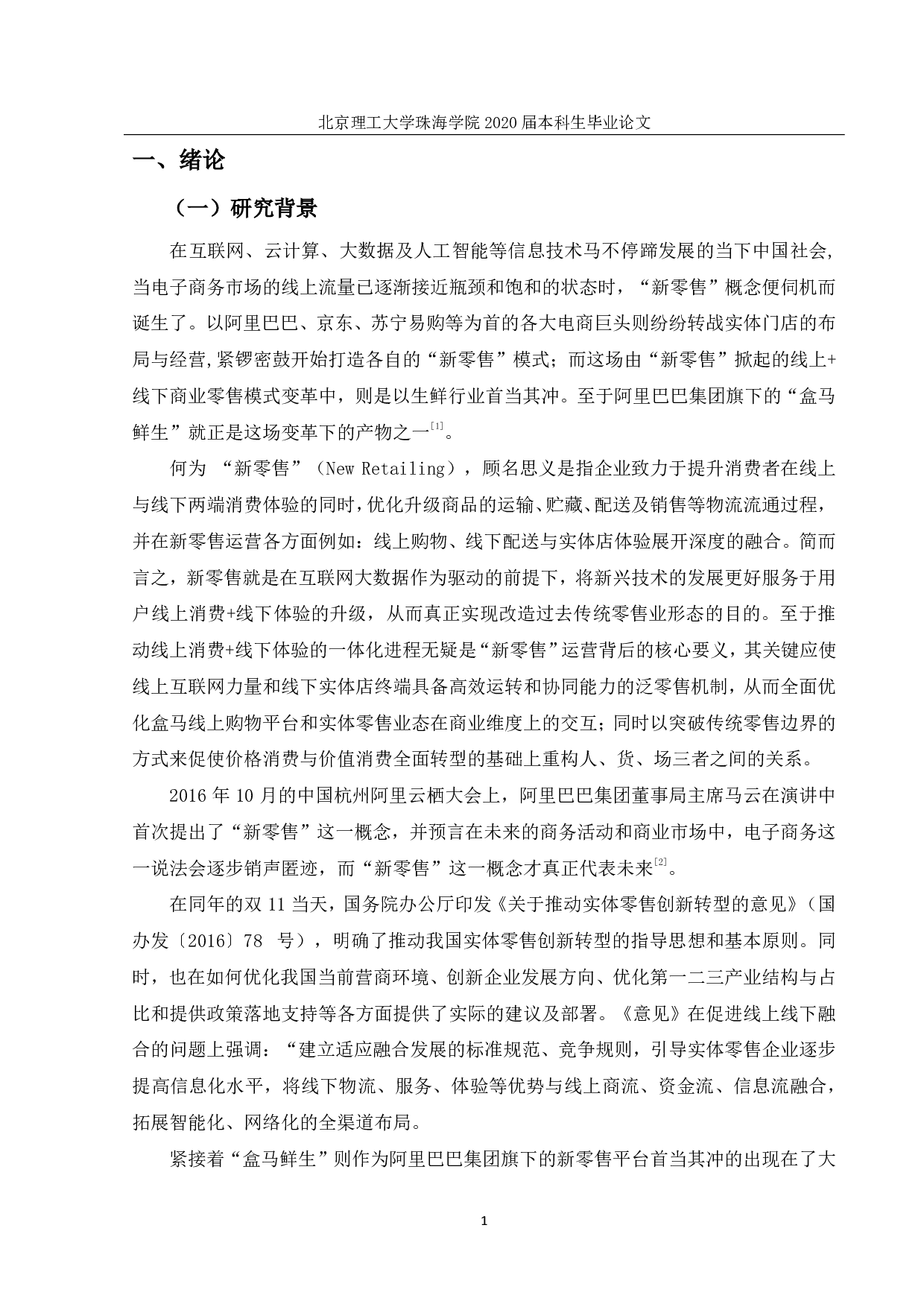 北京理工大学珠海学院2020届本科生毕业论文

一、绪论

（一）研究背景

在互联网、云计算、大数据及人工智能等信息技术马不停蹄发展的当下中国社会，当电子商务市场的线上流量已逐渐接近瓶颈和饱和的状态时，“新零售”概念便伺机而诞生了。以阿里巴巴、京东、苏宁易购等为首的各大电商巨头则纷纷转战实体门店的布局与经营，紧锣密鼓开始打造各自的“新零售”模式；而这场由“新零售”掀起的线上+线下商业零售模式变革中，则是以生鲜行业首当其冲。至于阿里巴巴集团旗下的“盒马鲜生”就正是这场变革下的产物之一$^{[1]}$。

何为“新零售”（New Retailing），顾名思义是指企业致力于提升消费者在线上与线下两端消费体验的同时，优化升级商品的运输、贮藏、配送及销售等物流流通过程，并在新零售运营各方面例如：线上购物、线下配送与实体店体验展开深度的融合。简而言之，新零售就是在互联网大数据作为驱动的前提下，将新兴技术的发展更好服务于用户线上消费+线下体验的升级，从而真正实现改造过去传统零售业形态的目的。至于推动线上消费+线下体验的一体化进程无疑是“新零售”运营背后的核心要义，其关键应使线上互联网力量和线下实体店终端具备高效运转和协同能力的泛零售机制，从而全面优化盒马线上购物平台和实体零售业态在商业维度上的交互；同时以突破传统零售边界的方式来促使价格消费与价值消费全面转型的基础上重构人、货、场三者之间的关系。

2016年10月的中国杭州阿里云栖大会上，阿里巴巴集团董事局主席马云在演讲中首次提出了“新零售”这一概念，并预言在未来的商务活动和商业市场中，电子商务这一说法会逐步销声匿迹，而“新零售”这一概念才真正代表未来$^{[2]}$。

在同年的双11当天，国务院办公厅印发《关于推动实体零售创新转型的意见》（国办发〔2016〕78号），明确了推动我国实体零售创新转型的指导思想和基本原则。同时，也在如何优化我国当前营商环境、创新企业发展方向、优化第一二三产业结构与占比和提供政策落地支持等各方面提供了实际的建议及部署。《意见》在促进线上线下融合的问题上强调：“建立适应融合发展的标准规范、竞争规则，引导实体零售企业逐步提高信息化水平，将线下物流、服务、体验等优势与线上商流、资金流、信息流融合，拓展智能化、网络化的全渠道布局。

紧接着“盒马鲜生”则作为阿里巴巴集团旗下的新零售平台首当其冲的出现在了大

1